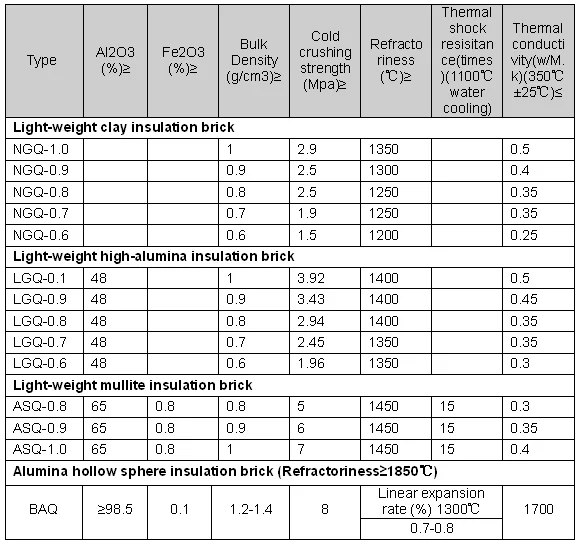 | Type | Al2O3 (%)≥ | Fe2O3 (%)≥ | Bulk Density (g/cm3)≥ | Cold crushing strength (Mpa)≥ | Refractoriness (℃)≥ | Thermal shock resisitance(times)(1100℃ water cooling) | Thermal conductivity(w/M.k)(350℃ ±25℃)≤ |
|---|---|---|---|---|---|---|---|
| **Light-weight clay insulation brick** | | | | | | | |
| NGQ-1.0 | | | 1 | 2.9 | 1350 | | 0.5 |
| NGQ-0.9 | | | 0.9 | 2.5 | 1300 | | 0.4 |
| NGQ-0.8 | | | 0.8 | 2.5 | 1250 | | 0.35 |
| NGQ-0.7 | | | 0.7 | 1.9 | 1250 | | 0.35 |
| NGQ-0.6 | | | 0.6 | 1.5 | 1200 | | 0.25 |
| **Light-weight high-alumina insulation brick** | | | | | | | |
| LGQ-0.1 | 48 | | 1 | 3.92 | 1400 | | 0.5 |
| LGQ-0.9 | 48 | | 0.9 | 3.43 | 1400 | | 0.45 |
| LGQ-0.8 | 48 | | 0.8 | 2.94 | 1400 | | 0.35 |
| LGQ-0.7 | 48 | | 0.7 | 2.45 | 1350 | | 0.35 |
| LGQ-0.6 | 48 | | 0.6 | 1.96 | 1350 | | 0.3 |
| **Light-weight mullite insulation brick** | | | | | | | |
| ASQ-0.8 | 65 | 0.8 | 0.8 | 5 | 1450 | 15 | 0.3 |
| ASQ-0.9 | 65 | 0.8 | 0.9 | 6 | 1450 | 15 | 0.35 |
| ASQ-1.0 | 65 | 0.8 | 1 | 7 | 1450 | 15 | 0.4 |
| **Alumina hollow sphere insulation brick (Refractoriness≥1850℃)** | | | | | | | |
| BAQ | ≥98.5 | 0.1 | 1.2-1.4 | 8 | Linear expansion rate (%) 1300℃ 0.7-0.8 | | 1700 |